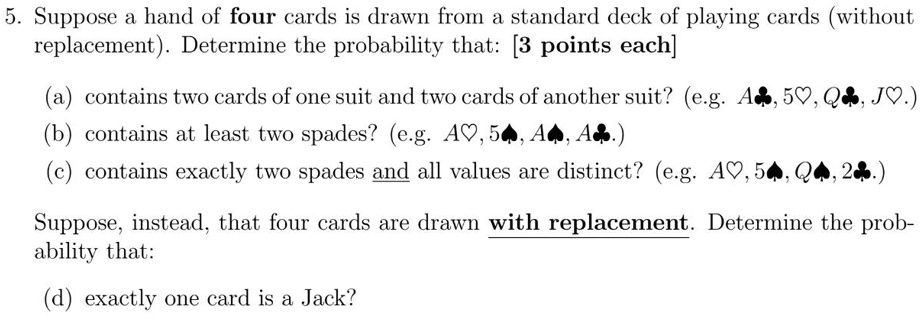 5. Suppose a hand of **four** cards is drawn from a standard deck of playing cards (without replacement). Determine the probability that: [**3 points each**]

(a) contains two cards of one suit and two cards of another suit? (e.g. $A\clubsuit, 5\heartsuit, Q\clubsuit, J\heartsuit$.)

(b) contains at least two spades? (e.g. $A\heartsuit, 5\spadesuit, A\spadesuit, A\clubsuit$.)

(c) contains exactly two spades and all values are distinct? (e.g. $A\heartsuit, 5\spadesuit, Q\spadesuit, 2\clubsuit$.)

Suppose, instead, that four cards are drawn **with replacement**. Determine the probability that:

(d) exactly one card is a Jack?